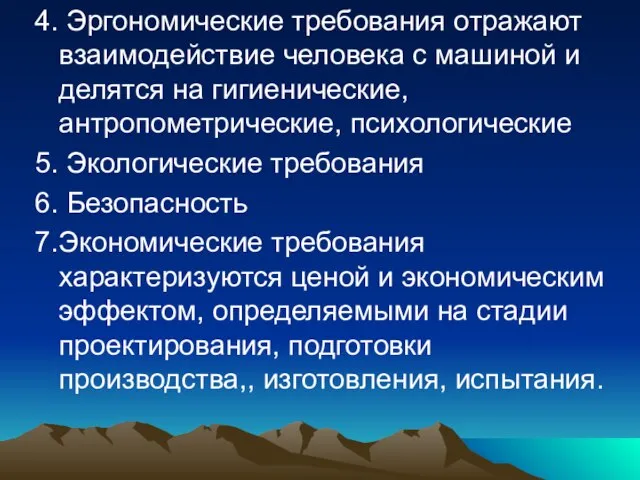 4. Эргономические требования отражают взаимодействие человека с машиной и делятся на гигиенические, антропометрические, психологические

5. Экологические требования

6. Безопасность

7.Экономические требования характеризуются ценой и экономическим эффектом, определяемыми на стадии проектирования, подготовки производства,, изготовления, испытания.